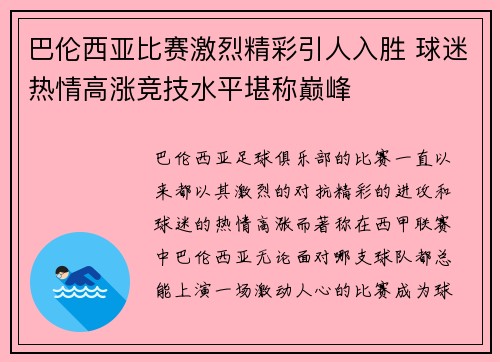 巴伦西亚比赛激烈精彩引人入胜 球迷热情高涨竞技水平堪称巅峰

巴伦西亚足球俱乐部的比赛一直以来都以其激烈的对抗精彩的进攻和球迷的热情高涨而著称在西甲联赛中巴伦西亚无论面对哪支球队都总能上演一场激动人心的比赛成为球